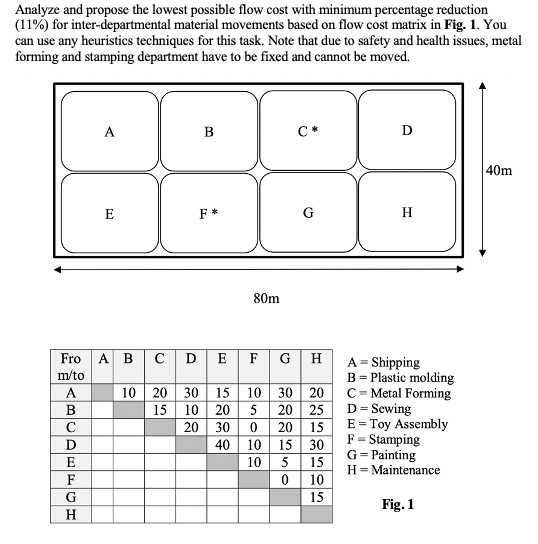 Analyze and propose the lowest possible flow cost with minimum percentage reduction (11%) for inter-departmental material movements based on flow cost matrix in **Fig. 1**. You can use any heuristics techniques for this task. Note that due to safety and health issues, metal forming and stamping department have to be fixed and cannot be moved.

A

B

C *

D

E

F *

G

H

40m

80m

| From/to | A | B | C | D | E | F | G | H |
|---|---|---|---|---|---|---|---|---|
| A | | 10 | 20 | 30 | 15 | 10 | 30 | 20 |
| B | | | 15 | 10 | 20 | 5 | 20 | 25 |
| C | | | | 20 | 30 | 0 | 20 | 15 |
| D | | | | | 40 | 10 | 15 | 30 |
| E | | | | | | 10 | 5 | 15 |
| F | | | | | | | 0 | 10 |
| G | | | | | | | | 15 |
| H | | | | | | | | |

A = Shipping
B = Plastic molding
C = Metal Forming
D = Sewing
E = Toy Assembly
F = Stamping
G = Painting
H = Maintenance

**Fig. 1**